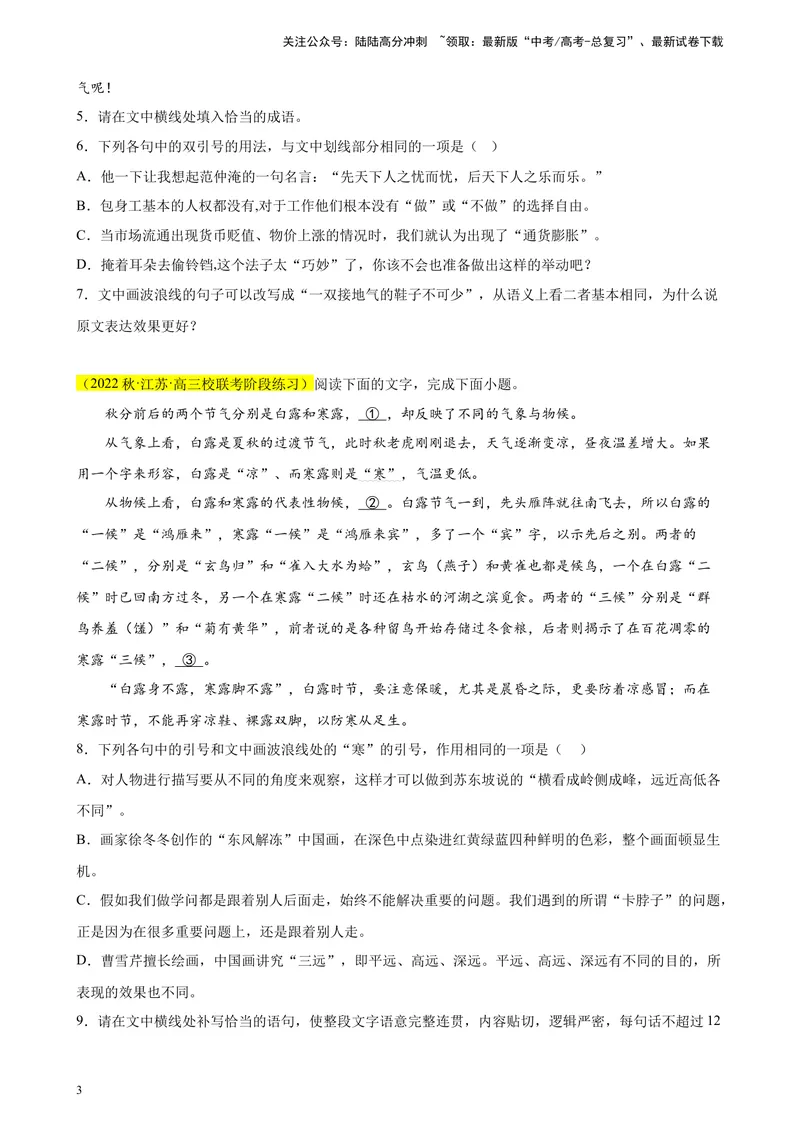 关注公众号：陆陆高分冲刺 ~领取：最新版“中考/高考-总复习”、最新试卷下载

气呢！

5．请在文中横线处填入恰当的成语。

6．下列各句中的双引号的用法，与文中划线部分相同的一项是（ ）

A．他一下让我想起范仲淹的一句名言：“先天下人之忧而忧，后天下人之乐而乐。”

B．包身工基本的人权都没有,对于工作他们根本没有“做”或“不做”的选择自由。

C．当市场流通出现货币贬值、物价上涨的情况时，我们就认为出现了“通货膨胀”。

D．掩着耳朵去偷铃铛,这个法子太“巧妙”了，你该不会也准备做出这样的举动吧？

7．文中画波浪线的句子可以改写成“一双接地气的鞋子不可少”，从语义上看二者基本相同，为什么说原文表达效果更好？

（2022秋·江苏·高三校联考阶段练习）阅读下面的文字，完成下面小题。

秋分前后的两个节气分别是白露和寒露，①，却反映了不同的气象与物候。

从气象上看，白露是夏秋的过渡节气，此时秋老虎刚刚退去，天气逐渐变凉，昼夜温差增大。如果用一个字来形容，白露是“凉”、而寒露则是“寒”，气温更低。

从物候上看，白露和寒露的代表性物候，②。白露节气一到，先头雁阵就往南飞去，所以白露的“一候”是“鸿雁来”，寒露“一候”是“鸿雁来宾”，多了一个“宾”字，以示先后之别。两者的“二候”，分别是“玄鸟归”和“雀入大水为蛤”，玄鸟（燕子）和黄雀也都是候鸟，一个在白露“二候”时已回南方过冬，另一个在寒露“二候”时还在枯水的河湖之滨觅食。两者的“三候”分别是“群鸟养羞（馐）”和“菊有黄华”，前者说的是各种留鸟开始存储过冬食粮，后者则揭示了在百花凋零的寒露“三候”，③。

“白露身不露，寒露脚不露”，白露时节，要注意保暖，尤其是晨昏之际，更要防着凉感冒；而在寒露时节，不能再穿凉鞋、裸露双脚，以防寒从足生。

8．下列各句中的引号和文中画波浪线处的“寒”的引号，作用相同的一项是（ ）

A．对人物进行描写要从不同的角度来观察，这样才可以做到苏东坡说的“横看成岭侧成峰，远近高低各不同”。

B．画家徐冬冬创作的“东风解冻”中国画，在深色中点染进红黄绿蓝四种鲜明的色彩，整个画面顿显生机。

C．假如我们做学问都是跟着别人后面走，始终不能解决重要的问题。我们遇到的所谓“卡脖子”的问题，正是因为在很多重要问题上，还是跟着别人走。

D．曹雪芹擅长绘画，中国画讲究“三远”，即平远、高远、深远。平远、高远、深远有不同的目的，所表现的效果也不同。

9．请在文中横线处补写恰当的语句，使整段文字语意完整连贯，内容贴切，逻辑严密，每句话不超过12

3